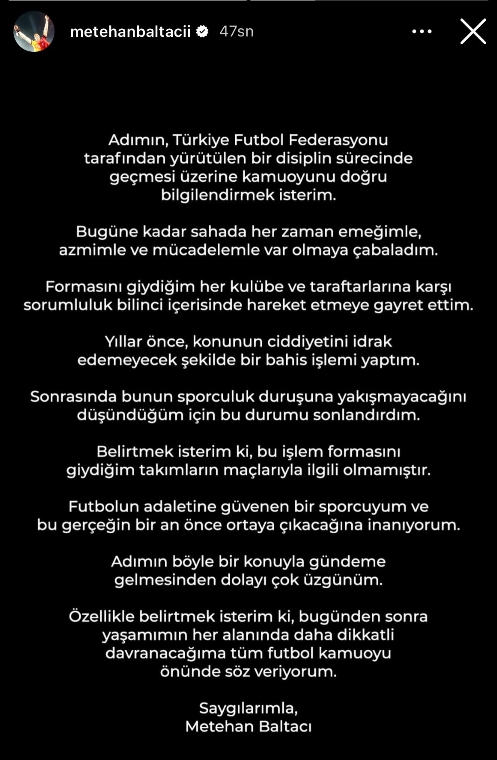 metehanbaltacii 47sn

Adımın, Türkiye Futbol Federasyonu tarafından yürütülen bir disiplin sürecinde geçmesi üzerine kamuoyunu doğru bilgilendirmek isterim.

Bugüne kadar sahada her zaman emeğimle, azmimle ve mücadelemle var olmaya çabaladım.

Formasını giydiğim her kulübe ve taraftarlarına karşı sorumluluk bilinci içerisinde hareket etmeye gayret ettim.

Yıllar önce, konunun ciddiyetini idrak edemeyecek şekilde bir bahis işlemi yaptım.

Sonrasında bunun sporculuk duruşuna yakışmayacağını düşündüğüm için bu durumu sonlandırdım.

Belirtmek isterim ki, bu işlem formasını giydiğim takımların maçlarıyla ilgili olmamıştır.

Futbolun adaletine güvenen bir sporcuyum ve bu gerçeğin bir an önce ortaya çıkacağına inanıyorum.

Adımın böyle bir konuyla gündeme gelmesinden dolayı çok üzgünüm.

Özellikle belirtmek isterim ki, bugünden sonra yaşamımın her alanında daha dikkatli davranacağıma tüm futbol kamuoyu önünde söz veriyorum.

Saygılarımla,
Metehan Baltacı